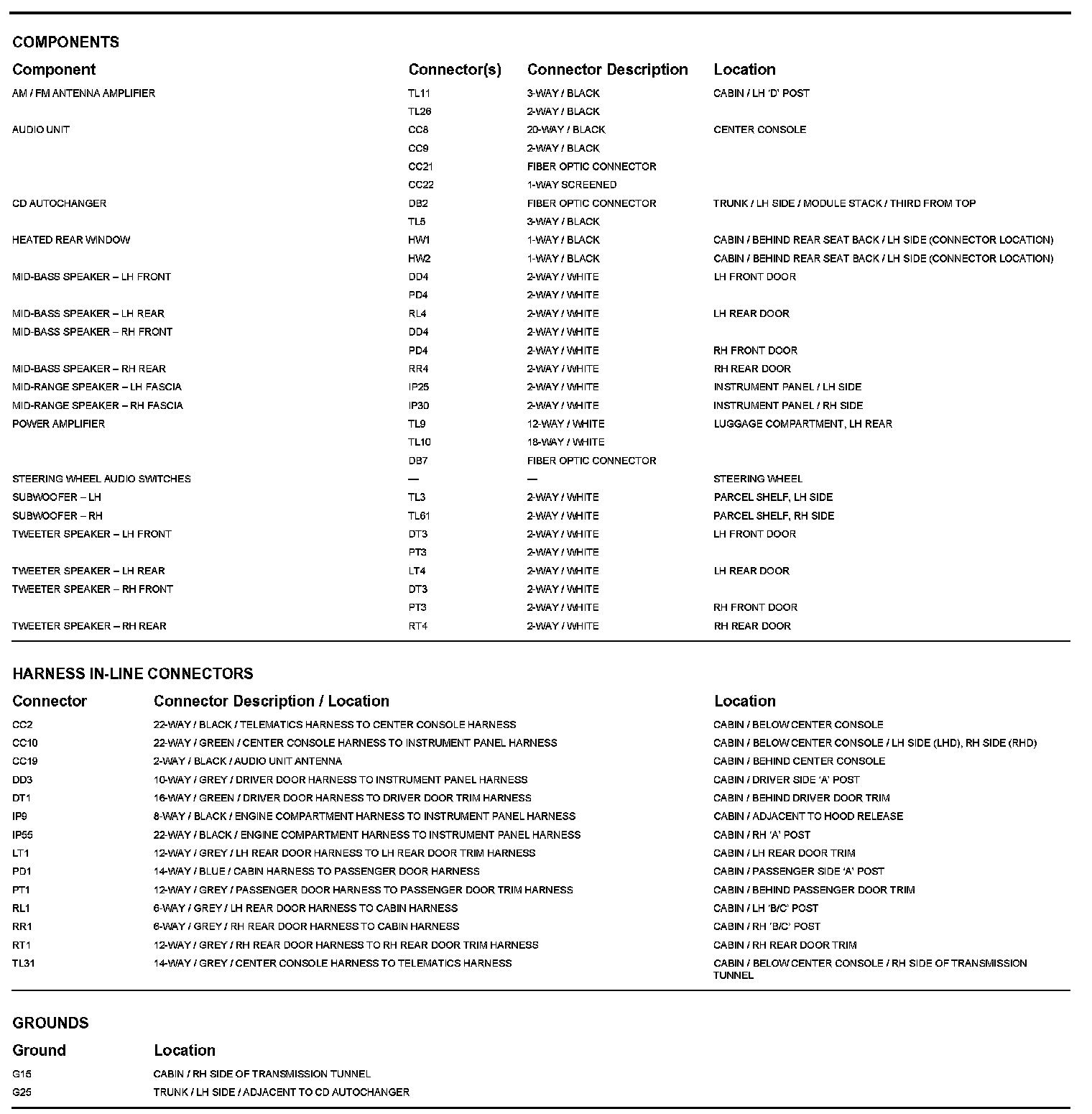 COMPONENTS

| Component | Connector(s) | Connector Description | Location |
|---|---|---|---|
| AM / FM ANTENNA AMPLIFIER | TL11 | 3-WAY / BLACK | CABIN / LH 'D' POST |
| | TL26 | 2-WAY / BLACK | |
| AUDIO UNIT | CC8 | 20-WAY / BLACK | CENTER CONSOLE |
| | CC9 | 2-WAY / BLACK | |
| | CC21 | FIBER OPTIC CONNECTOR | |
| | CC22 | 1-WAY SCREENED | |
| CD AUTOCHANGER | DB2 | FIBER OPTIC CONNECTOR | TRUNK / LH SIDE / MODULE STACK / THIRD FROM TOP |
| | TL5 | 3-WAY / BLACK | |
| HEATED REAR WINDOW | HW1 | 1-WAY / BLACK | CABIN / BEHIND REAR SEAT BACK / LH SIDE (CONNECTOR LOCATION) |
| | HW2 | 1-WAY / BLACK | CABIN / BEHIND REAR SEAT BACK / LH SIDE (CONNECTOR LOCATION) |
| MID-BASS SPEAKER – LH FRONT | DD4 | 2-WAY / WHITE | LH FRONT DOOR |
| | PD4 | 2-WAY / WHITE | |
| MID-BASS SPEAKER – LH REAR | RL4 | 2-WAY / WHITE | LH REAR DOOR |
| MID-BASS SPEAKER – RH FRONT | DD4 | 2-WAY / WHITE | |
| | PD4 | 2-WAY / WHITE | RH FRONT DOOR |
| MID-BASS SPEAKER – RH REAR | RR4 | 2-WAY / WHITE | RH REAR DOOR |
| MID-RANGE SPEAKER – LH FASCIA | IP25 | 2-WAY / WHITE | INSTRUMENT PANEL / LH SIDE |
| MID-RANGE SPEAKER – RH FASCIA | IP30 | 2-WAY / WHITE | INSTRUMENT PANEL / RH SIDE |
| POWER AMPLIFIER | TL9 | 12-WAY / WHITE | LUGGAGE COMPARTMENT, LH REAR |
| | TL10 | 18-WAY / WHITE | |
| | DB7 | FIBER OPTIC CONNECTOR | |
| STEERING WHEEL AUDIO SWITCHES | — | — | STEERING WHEEL |
| SUBWOOFER – LH | TL3 | 2-WAY / WHITE | PARCEL SHELF, LH SIDE |
| SUBWOOFER – RH | TL61 | 2-WAY / WHITE | PARCEL SHELF, RH SIDE |
| TWEETER SPEAKER – LH FRONT | DT3 | 2-WAY / WHITE | LH FRONT DOOR |
| | PT3 | 2-WAY / WHITE | |
| TWEETER SPEAKER – LH REAR | LT4 | 2-WAY / WHITE | LH REAR DOOR |
| TWEETER SPEAKER – RH FRONT | DT3 | 2-WAY / WHITE | |
| | PT3 | 2-WAY / WHITE | RH FRONT DOOR |
| TWEETER SPEAKER – RH REAR | RT4 | 2-WAY / WHITE | RH REAR DOOR |

HARNESS IN-LINE CONNECTORS

| Connector | Connector Description / Location | Location |
|---|---|---|
| CC2 | 22-WAY / BLACK / TELEMATICS HARNESS TO CENTER CONSOLE HARNESS | CABIN / BELOW CENTER CONSOLE |
| CC10 | 22-WAY / GREEN / CENTER CONSOLE HARNESS TO INSTRUMENT PANEL HARNESS | CABIN / BELOW CENTER CONSOLE / LH SIDE (LHD), RH SIDE (RHD) |
| CC19 | 2-WAY / BLACK / AUDIO UNIT ANTENNA | CABIN / BEHIND CENTER CONSOLE |
| DD3 | 10-WAY / GREY / DRIVER DOOR HARNESS TO INSTRUMENT PANEL HARNESS | CABIN / DRIVER SIDE 'A' POST |
| DT1 | 16-WAY / GREEN / DRIVER DOOR HARNESS TO DRIVER DOOR TRIM HARNESS | CABIN / BEHIND DRIVER DOOR TRIM |
| IP9 | 8-WAY / BLACK / ENGINE COMPARTMENT HARNESS TO INSTRUMENT PANEL HARNESS | CABIN / ADJACENT TO HOOD RELEASE |
| IP55 | 22-WAY / BLACK / ENGINE COMPARTMENT HARNESS TO INSTRUMENT PANEL HARNESS | CABIN / RH 'A' POST |
| LT1 | 12-WAY / GREY / LH REAR DOOR HARNESS TO LH REAR DOOR TRIM HARNESS | CABIN / LH REAR DOOR TRIM |
| PD1 | 14-WAY / BLUE / CABIN HARNESS TO PASSENGER DOOR HARNESS | CABIN / PASSENGER SIDE 'A' POST |
| PT1 | 12-WAY / GREY / PASSENGER DOOR HARNESS TO PASSENGER DOOR TRIM HARNESS | CABIN / BEHIND PASSENGER DOOR TRIM |
| RL1 | 6-WAY / GREY / LH REAR DOOR HARNESS TO CABIN HARNESS | CABIN / LH 'B/C' POST |
| RR1 | 6-WAY / GREY / RH REAR DOOR HARNESS TO CABIN HARNESS | CABIN / RH 'B/C' POST |
| RT1 | 12-WAY / GREY / RH REAR DOOR HARNESS TO RH REAR DOOR TRIM HARNESS | CABIN / RH REAR DOOR TRIM |
| TL31 | 14-WAY / GREY / CENTER CONSOLE HARNESS TO TELEMATICS HARNESS | CABIN / BELOW CENTER CONSOLE / RH SIDE OF TRANSMISSION TUNNEL |

GROUNDS

| Ground | Location |
|---|---|
| G15 | CABIN / RH SIDE OF TRANSMISSION TUNNEL |
| G25 | TRUNK / LH SIDE / ADJACENT TO CD AUTOCHANGER |